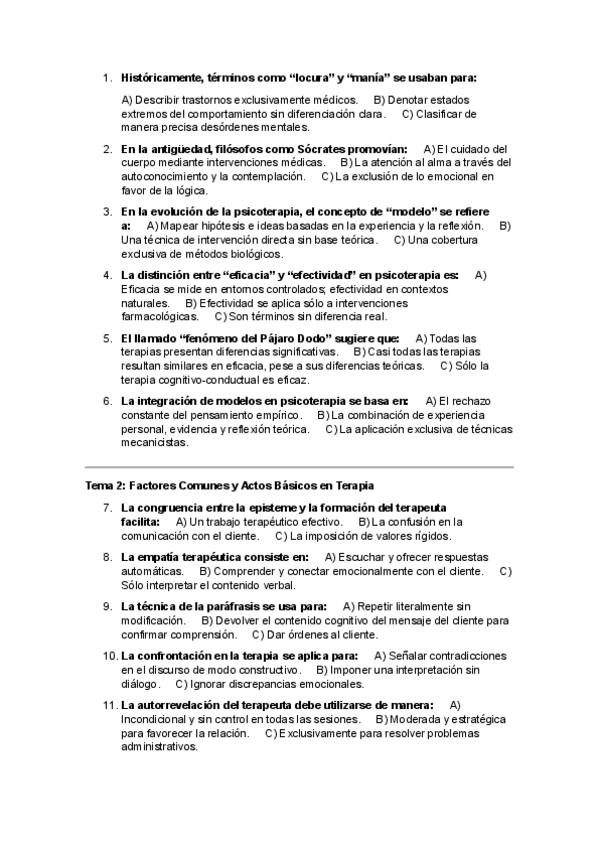 1. Históricamente, términos como “locura” y “manía” se usaban para:

A) Describir trastornos exclusivamente médicos. B) Denotar estados extremos del comportamiento sin diferenciación clara. C) Clasificar de manera precisa desórdenes mentales.

2. En la antigüedad, filósofos como Sócrates promovían: A) El cuidado del cuerpo mediante intervenciones médicas. B) La atención al alma a través del autoconocimiento y la contemplación. C) La exclusión de lo emocional en favor de la lógica.

3. En la evolución de la psicoterapia, el concepto de “modelo” se refiere a: A) Mapear hipótesis e ideas basadas en la experiencia y la reflexión. B) Una técnica de intervención directa sin base teórica. C) Una cobertura exclusiva de métodos biológicos.

4. La distinción entre “eficacia” y “efectividad” en psicoterapia es: A) Eficacia se mide en entornos controlados; efectividad en contextos naturales. B) Efectividad se aplica sólo a intervenciones farmacológicas. C) Son términos sin diferencia real.

5. El llamado “fenómeno del Pájaro Dodo” sugiere que: A) Todas las terapias presentan diferencias significativas. B) Casi todas las terapias resultan similares en eficacia, pese a sus diferencias teóricas. C) Sólo la terapia cognitivo-conductual es eficaz.

6. La integración de modelos en psicoterapia se basa en: A) El rechazo constante del pensamiento empírico. B) La combinación de experiencia personal, evidencia y reflexión teórica. C) La aplicación exclusiva de técnicas mecanicistas.

Tema 2: Factores Comunes y Actos Básicos en Terapia

7. La congruencia entre la episteme y la formación del terapeuta facilita: A) Un trabajo terapéutico efectivo. B) La confusión en la comunicación con el cliente. C) La imposición de valores rígidos.

8. La empatía terapéutica consiste en: A) Escuchar y ofrecer respuestas automáticas. B) Comprender y conectar emocionalmente con el cliente. C) Sólo interpretar el contenido verbal.

9. La técnica de la paráfrasis se usa para: A) Repetir literalmente sin modificación. B) Devolver el contenido cognitivo del mensaje del cliente para confirmar comprensión. C) Dar órdenes al cliente.

10. La confrontación en la terapia se aplica para: A) Señalar contradicciones en el discurso de modo constructivo. B) Imponer una interpretación sin diálogo. C) Ignorar discrepancias emocionales.

11. La autorrevelación del terapeuta debe utilizarse de manera: A) Incondicional y sin control en todas las sesiones. B) Moderada y estratégica para favorecer la relación. C) Exclusivamente para resolver problemas administrativos.